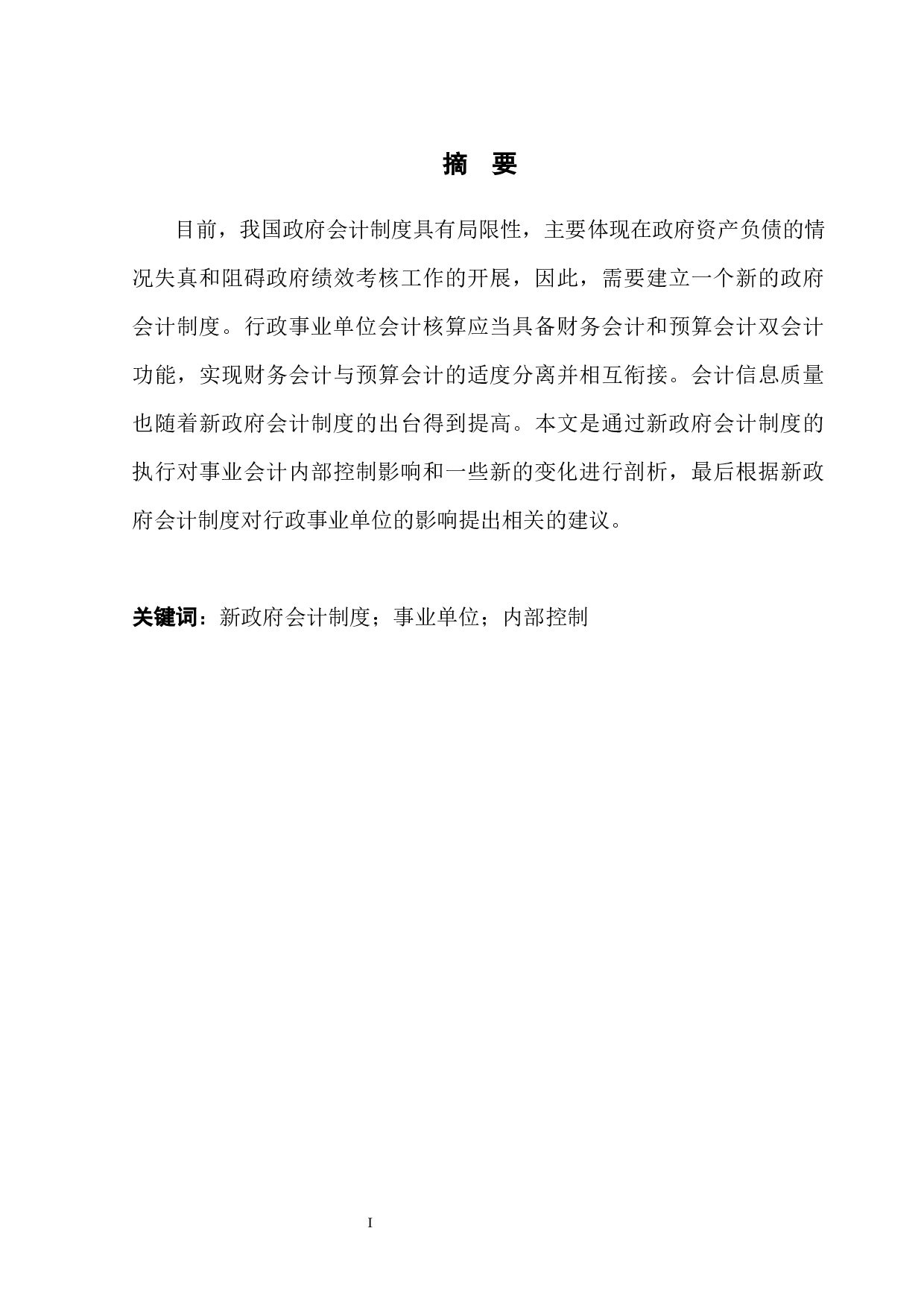 摘　要

目前，我国政府会计制度具有局限性，主要体现在政府资产负债的情况失真和阻碍政府绩效考核工作的开展，因此，需要建立一个新的政府会计制度。行政事业单位会计核算应当具备财务会计和预算会计双会计功能，实现财务会计与预算会计的适度分离并相互衔接。会计信息质量也随着新政府会计制度的出台得到提高。本文是通过新政府会计制度的执行对事业会计内部控制影响和一些新的变化进行剖析，最后根据新政府会计制度对行政事业单位的影响提出相关的建议。

关键词：新政府会计制度；事业单位；内部控制

I